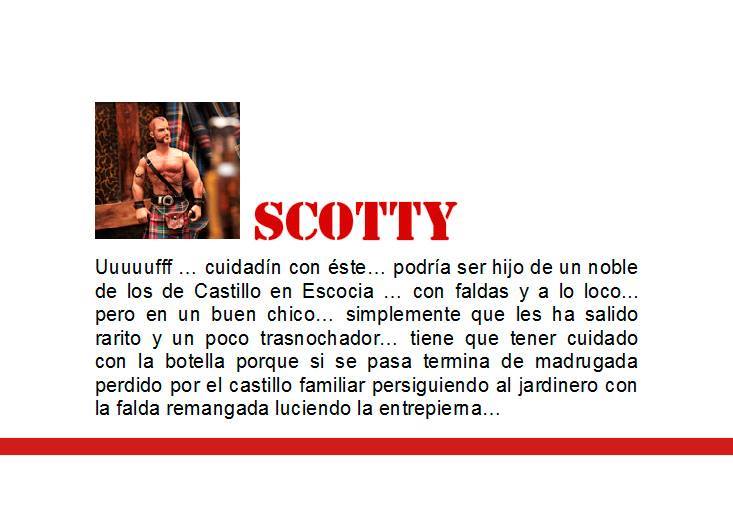 SCOTTY

Uuuuufff ... cuidadín con éste... podría ser hijo de un noble de los de Castillo en Escocia ... con faldas y a lo loco... pero en un buen chico... simplemente que les ha salido rarito y un poco trasnochador... tiene que tener cuidado con la botella porque si se pasa termina de madrugada perdido por el castillo familiar persiguiendo al jardinero con la falda remangada luciendo la entrepierna...